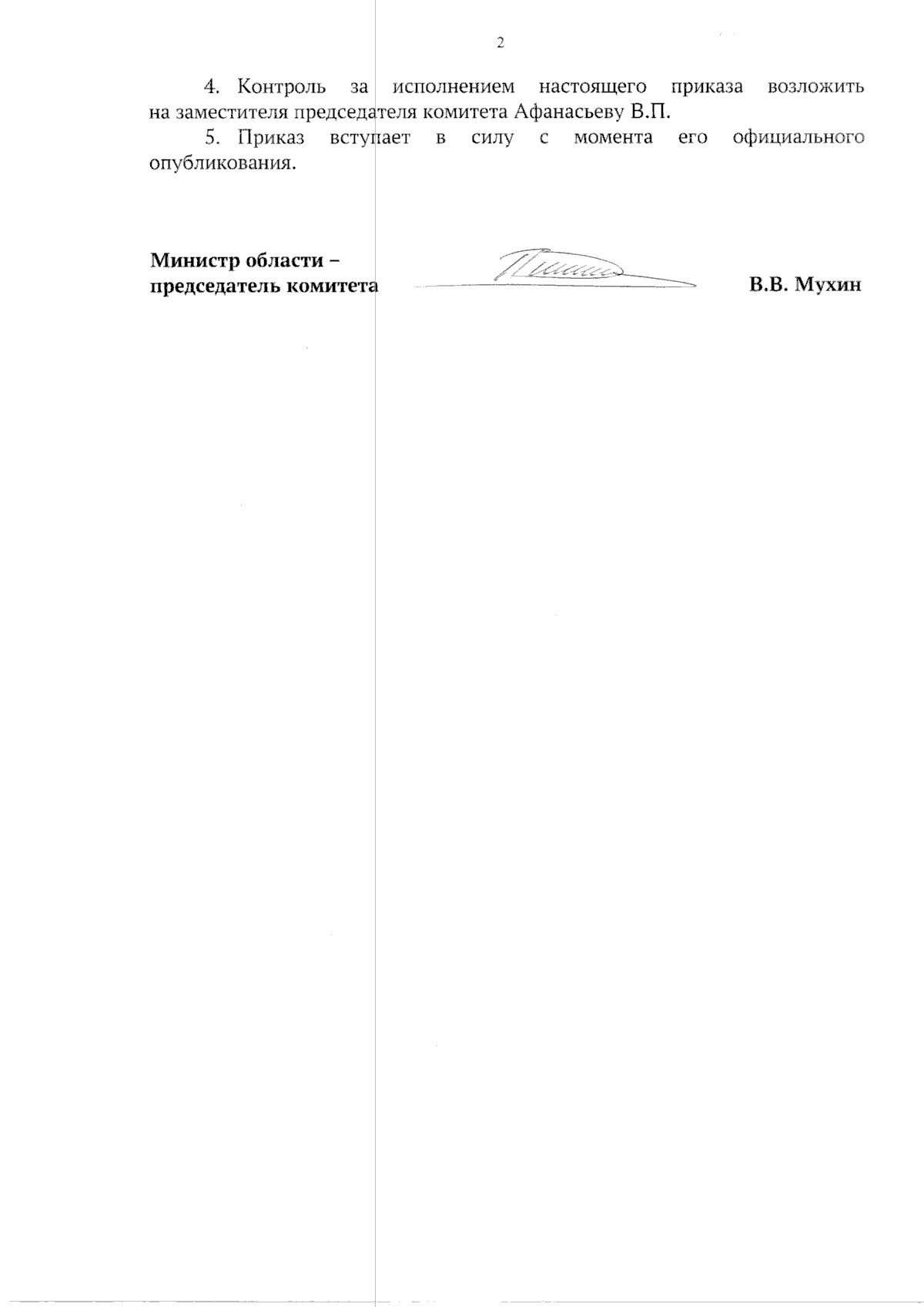 2

4. Контроль за исполнением настоящего приказа возложить на заместителя председателя комитета Афанасьеву В.П.

5. Приказ вступает в силу с момента его официального опубликования.

Министр области – председатель комитета

В.В. Мухин